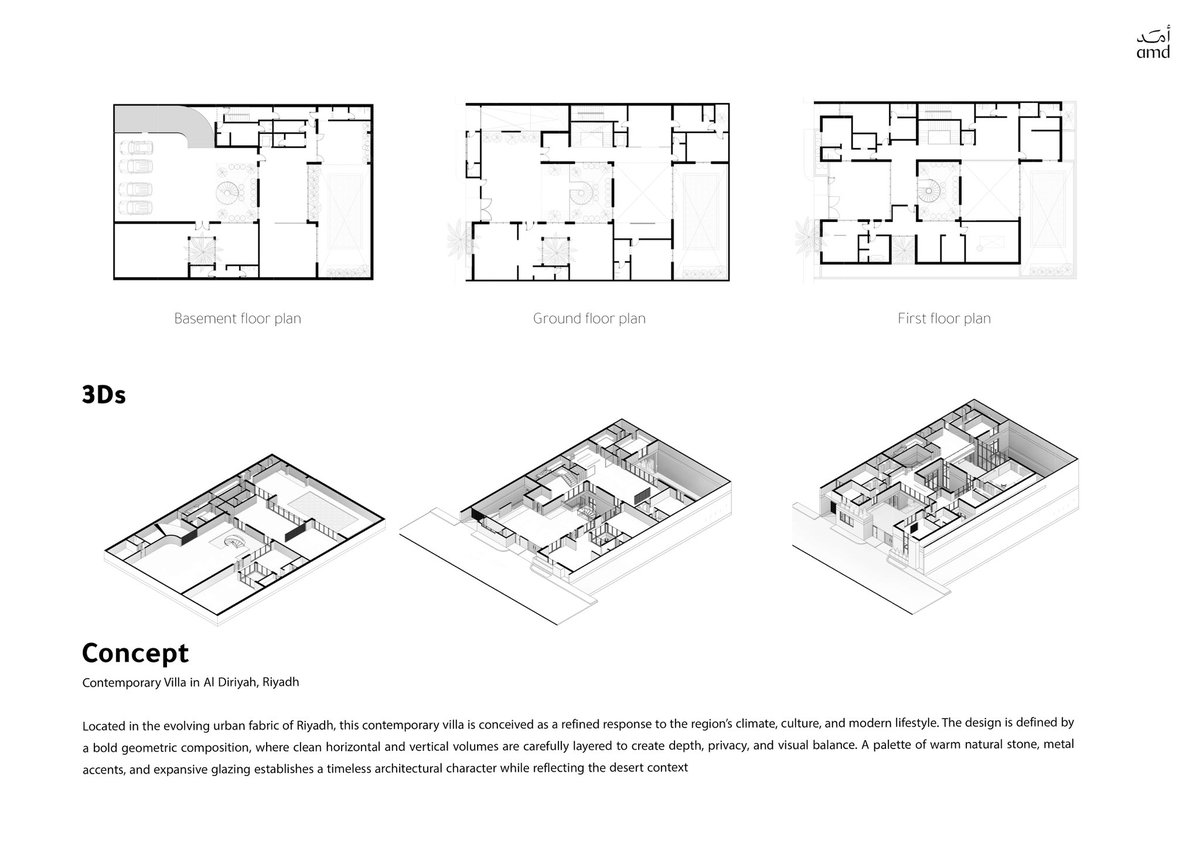 أمد
amd

Basement floor plan

Ground floor plan

First floor plan

3Ds

Concept

Contemporary Villa in Al Diriyah, Riyadh

Located in the evolving urban fabric of Riyadh, this contemporary villa is conceived as a refined response to the region's climate, culture, and modern lifestyle. The design is defined by a bold geometric composition, where clean horizontal and vertical volumes are carefully layered to create depth, privacy, and visual balance. A palette of warm natural stone, metal accents, and expansive glazing establishes a timeless architectural character while reflecting the desert context